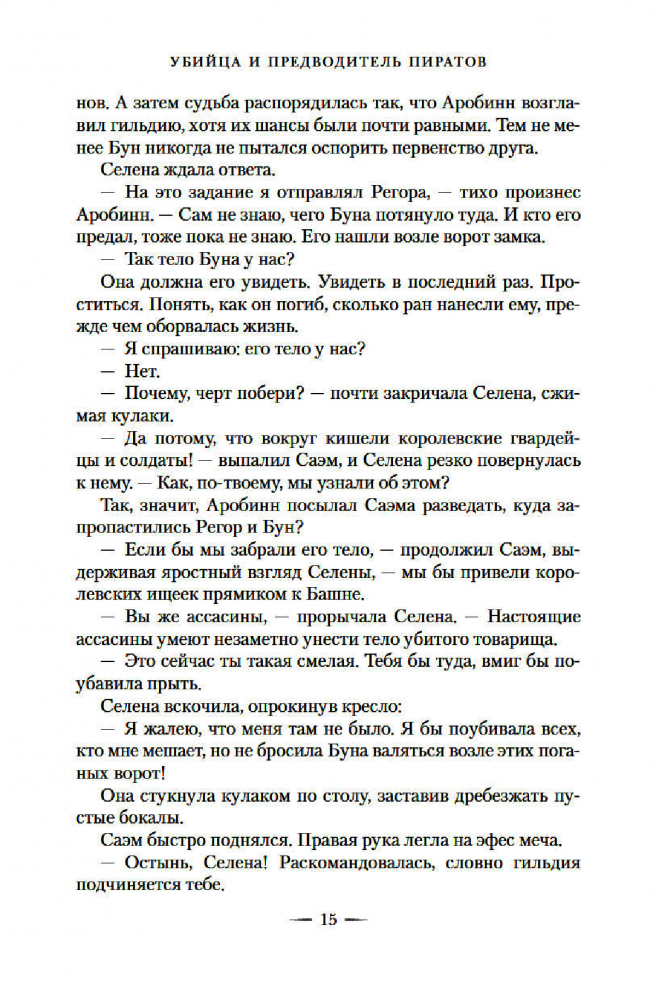 УБИЙЦА И ПРЕДВОДИТЕЛЬ ПИРАТОВ

нов. А затем судьба распорядилась так, что Аробинн возглавил гильдию, хотя их шансы были почти равными. Тем не менее Бун никогда не пытался оспорить первенство друга.

Селена ждала ответа.

— На это задание я отправлял Регора, — тихо произнес Аробинн. — Сам не знаю, чего Буна потянуло туда. И кто его предал, тоже пока не знаю. Его нашли возле ворот замка.

— Так тело Буна у нас?

Она должна его увидеть. Увидеть в последний раз. Проститься. Понять, как он погиб, сколько ран нанесли ему, прежде чем оборвалась жизнь.

— Я спрашиваю: его тело у нас?

— Нет.

— Почему, черт побери? — почти закричала Селена, сжимая кулаки.

— Да потому, что вокруг кишели королевские гвардейцы и солдаты! — выпалил Саэм, и Селена резко повернулась к нему. — Как, по-твоему, мы узнали об этом?

Так, значит, Аробинн посылал Саэма разведать, куда запропастились Регор и Бун?

— Если бы мы забрали его тело, — продолжил Саэм, выдерживая яростный взгляд Селены, — мы бы привели королевских ищеек прямиком к Башне.

— Вы же ассасины, — прорычала Селена. — Настоящие ассасины умеют незаметно унести тело убитого товарища.

— Это сейчас ты такая смелая. Тебя бы туда, вмиг бы поубавила прыть.

Селена вскочила, опрокинув кресло:

— Я жалею, что меня там не было. Я бы поубивала всех, кто мне мешает, но не бросила Буна валяться возле этих поганых ворот!

Она стукнула кулаком по столу, заставив дребезжать пустые бокалы.

Саэм быстро поднялся. Правая рука легла на эфес меча.

— Остынь, Селена! Раскомандовалась, словно гильдия подчиняется тебе.

— 15 —